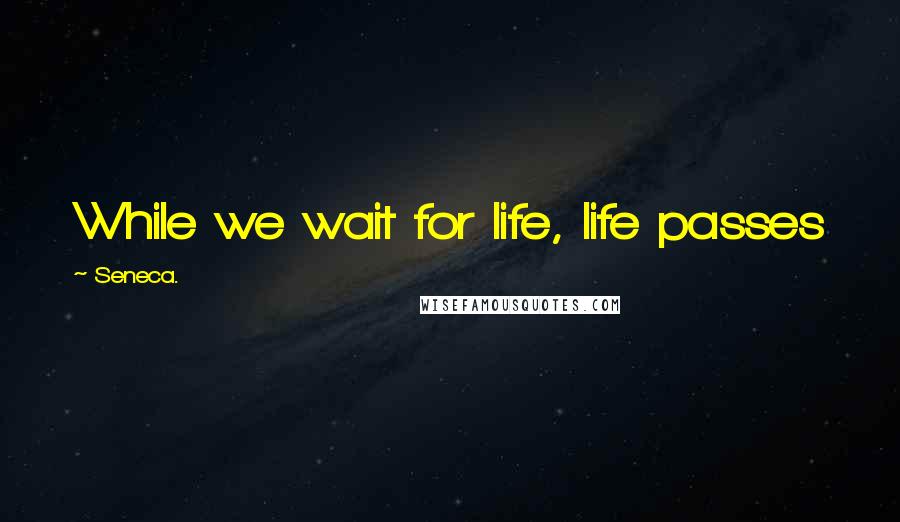 While we wait for life, life passes

~ Seneca.

WISEFAMOUSQUOTES.COM